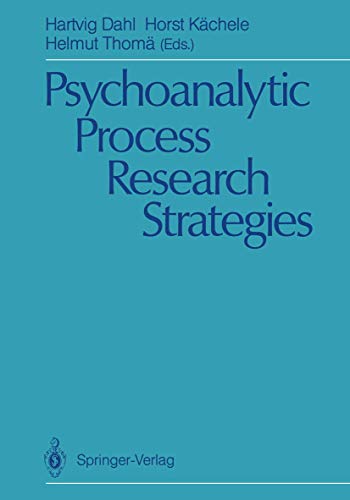 Hartvig Dahl Horst Kächele
Helmut Thomä (Eds.)

Psychoanalytic
Process
Research
Strategies

Springer-Verlag